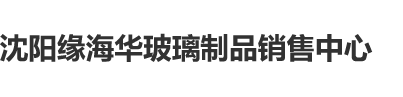 沈阳缘海华玻璃制品销售中心